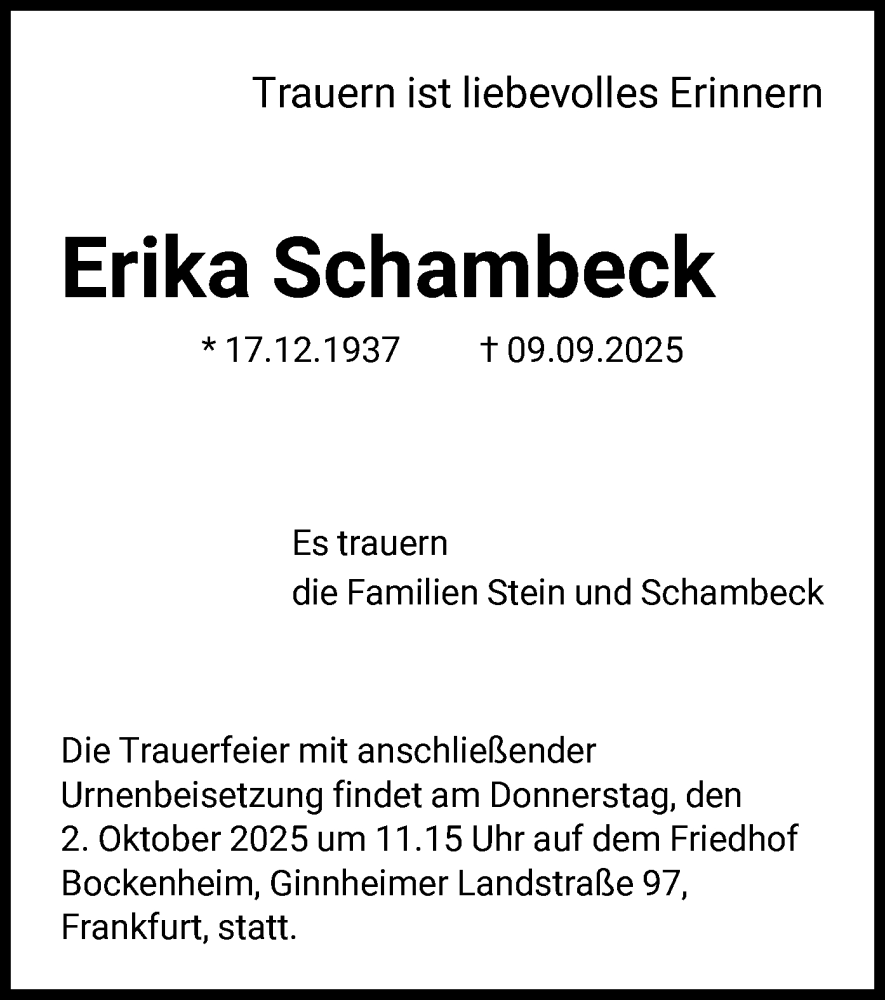 Trauern ist liebevolles Erinnern

Erika Schambeck

* 17.12.1937     † 09.09.2025

Es trauern
die Familien Stein und Schambeck

Die Trauerfeier mit anschließender Urnenbeisetzung findet am Donnerstag, den 2. Oktober 2025 um 11.15 Uhr auf dem Friedhof Bockenheim, Ginnheimer Landstraße 97, Frankfurt, statt.